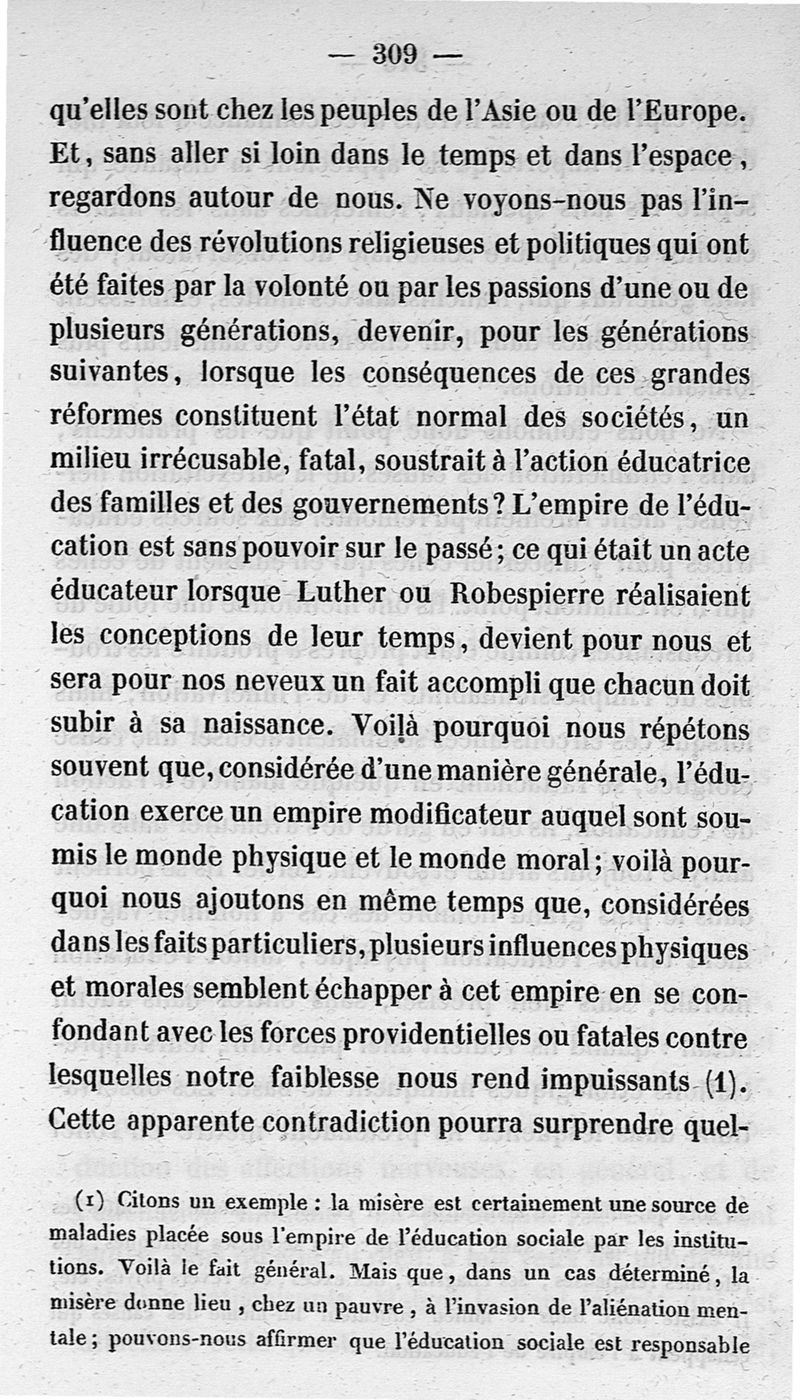 — 309 —

qu'elles sont chez les peuples de l'Asie ou de l'Europe. Et, sans aller si loin dans le temps et dans l'espace, regardons autour de nous. Ne voyons-nous pas l'influence des révolutions religieuses et politiques qui ont été faites par la volonté ou par les passions d'une ou de plusieurs générations, devenir, pour les générations suivantes, lorsque les conséquences de ces grandes réformes constituent l'état normal des sociétés, un milieu irrécusable, fatal, soustrait à l'action éducatrice des familles et des gouvernements? L'empire de l'éducation est sans pouvoir sur le passé; ce qui était un acte éducateur lorsque Luther ou Robespierre réalisaient les conceptions de leur temps, devient pour nous et sera pour nos neveux un fait accompli que chacun doit subir à sa naissance. Voilà pourquoi nous répétons souvent que, considérée d'une manière générale, l'éducation exerce un empire modificateur auquel sont soumis le monde physique et le monde moral; voilà pourquoi nous ajoutons en même temps que, considérées dans les faits particuliers, plusieurs influences physiques et morales semblent échapper à cet empire en se confondant avec les forces providentielles ou fatales contre lesquelles notre faiblesse nous rend impuissants (1). Cette apparente contradiction pourra surprendre quel-

(1) Citons un exemple : la misère est certainement une source de maladies placée sous l'empire de l'éducation sociale par les institutions. Voilà le fait général. Mais que, dans un cas déterminé, la misère donne lieu, chez un pauvre, à l'invasion de l'aliénation mentale; pouvons-nous affirmer que l'éducation sociale est responsable